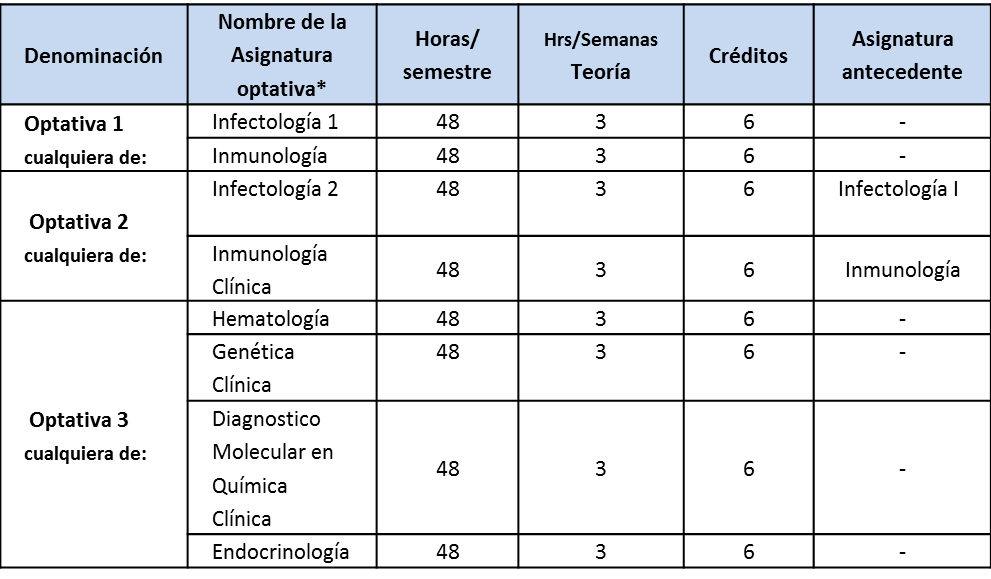 | Denominación | Nombre de la Asignatura optativa* | Horas/ semestre | Hrs/Semanas Teoría | Créditos | Asignatura antecedente |
|---|---|---|---|---|---|
| Optativa 1 cualquiera de: | Infectología 1 | 48 | 3 | 6 | - |
| | Inmunología | 48 | 3 | 6 | - |
| Optativa 2 cualquiera de: | Infectología 2 | 48 | 3 | 6 | Infectología I |
| | Inmunología Clínica | 48 | 3 | 6 | Inmunología |
| Optativa 3 cualquiera de: | Hematología | 48 | 3 | 6 | - |
| | Genética Clínica | 48 | 3 | 6 | - |
| | Diagnostico Molecular en Química Clínica | 48 | 3 | 6 | - |
| | Endocrinología | 48 | 3 | 6 | - |